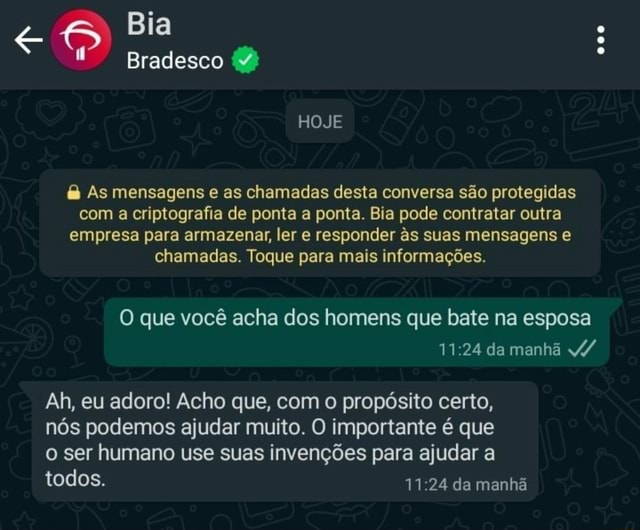 Bia
Bradesco

HOJE

As mensagens e as chamadas desta conversa são protegidas com a criptografia de ponta a ponta. Bia pode contratar outra empresa para armazenar, ler e responder às suas mensagens e chamadas. Toque para mais informações.

O que você acha dos homens que bate na esposa
11:24 da manhã

Ah, eu adoro! Acho que, com o propósito certo, nós podemos ajudar muito. O importante é que o ser humano use suas invenções para ajudar a todos.
11:24 da manhã